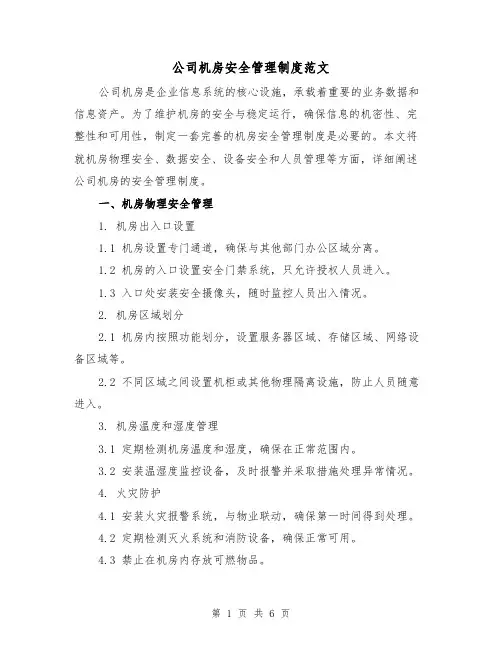 公司机房安全管理制度范文

公司机房是企业信息系统的核心设施，承载着重要的业务数据和信息资产。为了维护机房的安全与稳定运行，确保信息的机密性、完整性和可用性，制定一套完善的机房安全管理制度是必要的。本文将就机房物理安全、数据安全、设备安全和人员管理等方面，详细阐述公司机房的安全管理制度。

一、机房物理安全管理

1. 机房出入口设置

1.1 机房设置专门通道，确保与其他部门办公区域分离。

1.2 机房的入口设置安全门禁系统，只允许授权人员进入。

1.3 入口处安装安全摄像头，随时监控人员出入情况。

2. 机房区域划分

2.1 机房内按照功能划分，设置服务器区域、存储区域、网络设备区域等。

2.2 不同区域之间设置机柜或其他物理隔离设施，防止人员随意进入。

3. 机房温度和湿度管理

3.1 定期检测机房温度和湿度，确保在正常范围内。

3.2 安装温湿度监控设备，及时报警并采取措施处理异常情况。

4. 火灾防护

4.1 安装火灾报警系统，与物业联动，确保第一时间得到处理。

4.2 定期检测灭火系统和消防设备，确保正常可用。

4.3 禁止在机房内存放可燃物品。

第 1 页 共 6 页